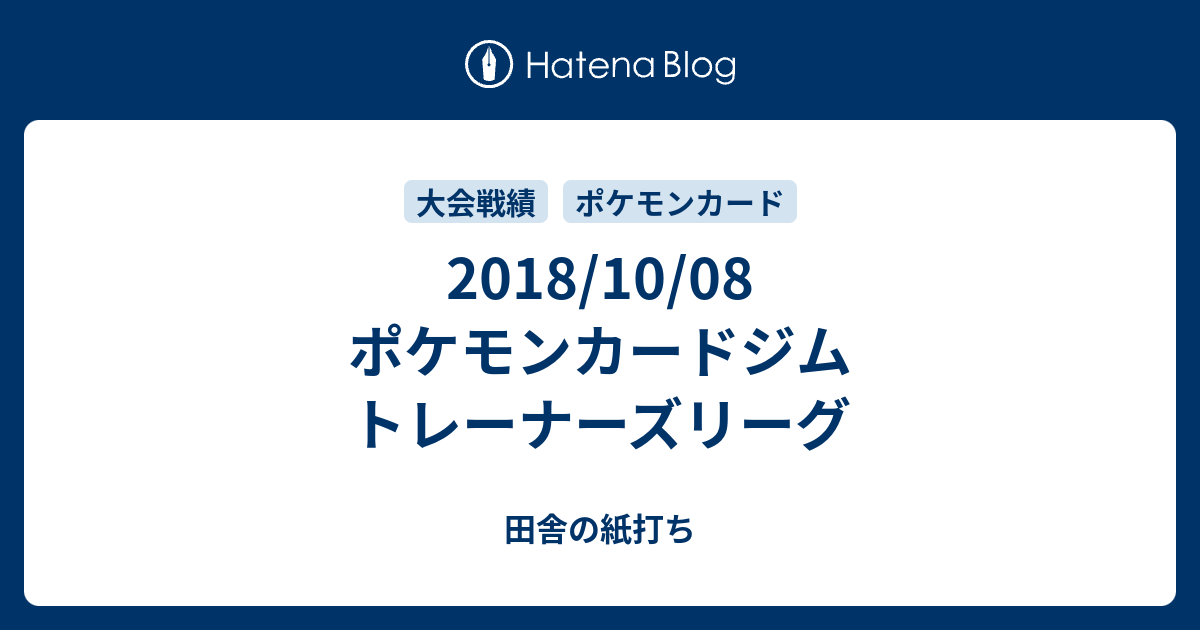 Hatena Blog

大会戦績　ポケモンカード

2018/10/08
ポケモンカードジム
トレーナーズリーグ

田舎の紙打ち